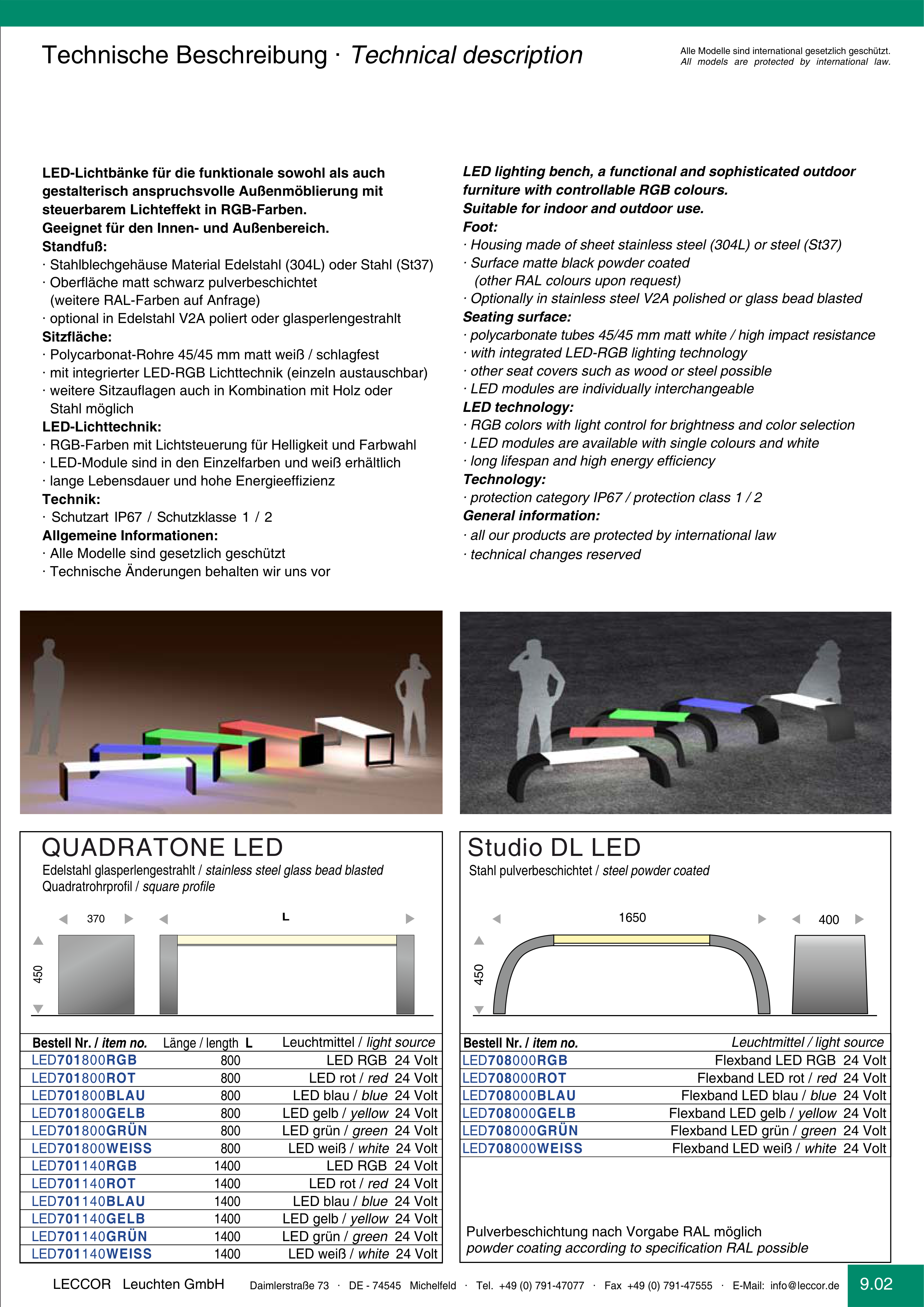 Technische Beschreibung · Technical description

Alle Modelle sind international gesetzlich geschützt.
All models are protected by international law.

LED-Lichtbänke für die funktionale sowohl als auch gestalterisch anspruchsvolle Außenmöblierung mit steuerbarem Lichteffekt in RGB-Farben.
Geeignet für den Innen- und Außenbereich.
Standfuß:
· Stahlblechgehäuse Material Edelstahl (304L) oder Stahl (St37)
· Oberfläche matt schwarz pulverbeschichtet (weitere RAL-Farben auf Anfrage)
· optional in Edelstahl V2A poliert oder glasperlengestrahlt
Sitzfläche:
· Polycarbonat-Rohre 45/45 mm matt weiß / schlagfest
· mit integrierter LED-RGB Lichttechnik (einzeln austauschbar)
· weitere Sitzauflagen auch in Kombination mit Holz oder Stahl möglich
LED-Lichttechnik:
· RGB-Farben mit Lichtsteuerung für Helligkeit und Farbwahl
· LED-Module sind in den Einzelfarben und weiß erhältlich
· lange Lebensdauer und hohe Energieeffizienz
Technik:
· Schutzart IP67 / Schutzklasse 1 / 2
Allgemeine Informationen:
· Alle Modelle sind gesetzlich geschützt
· Technische Änderungen behalten wir uns vor

LED lighting bench, a functional and sophisticated outdoor furniture with controllable RGB colours.
Suitable for indoor and outdoor use.
Foot:
· Housing made of sheet stainless steel (304L) or steel (St37)
· Surface matte black powder coated (other RAL colours upon request)
· Optionally in stainless steel V2A polished or glass bead blasted
Seating surface:
· polycarbonate tubes 45/45 mm matt white / high impact resistance
· with integrated LED-RGB lighting technology
· other seat covers such as wood or steel possible
· LED modules are individually interchangeable
LED technology:
· RGB colors with light control for brightness and color selection
· LED modules are available with single colours and white
· long lifespan and high energy efficiency
Technology:
· protection category IP67 / protection class 1 / 2
General information:
· all our products are protected by international law
· technical changes reserved

QUADRATONE LED
Edelstahl glasperlengestrahlt / stainless steel glass bead blasted
Quadratrohrprofil / square profile

370
L
450

| Bestell Nr. / item no. | Länge / length L | Leuchtmittel / light source |
|---|---|---|
| LED701800RGB | 800 | LED RGB 24 Volt |
| LED701800ROT | 800 | LED rot / red 24 Volt |
| LED701800BLAU | 800 | LED blau / blue 24 Volt |
| LED701800GELB | 800 | LED gelb / yellow 24 Volt |
| LED701800GRÜN | 800 | LED grün / green 24 Volt |
| LED701800WEISS | 800 | LED weiß / white 24 Volt |
| LED701140RGB | 1400 | LED RGB 24 Volt |
| LED701140ROT | 1400 | LED rot / red 24 Volt |
| LED701140BLAU | 1400 | LED blau / blue 24 Volt |
| LED701140GELB | 1400 | LED gelb / yellow 24 Volt |
| LED701140GRÜN | 1400 | LED grün / green 24 Volt |
| LED701140WEISS | 1400 | LED weiß / white 24 Volt |

Studio DL LED
Stahl pulverbeschichtet / steel powder coated

1650
400
450

| Bestell Nr. / item no. | Leuchtmittel / light source |
|---|---|
| LED708000RGB | Flexband LED RGB 24 Volt |
| LED708000ROT | Flexband LED rot / red 24 Volt |
| LED708000BLAU | Flexband LED blau / blue 24 Volt |
| LED708000GELB | Flexband LED gelb / yellow 24 Volt |
| LED708000GRÜN | Flexband LED grün / green 24 Volt |
| LED708000WEISS | Flexband LED weiß / white 24 Volt |

Pulverbeschichtung nach Vorgabe RAL möglich
powder coating according to specification RAL possible

LECCOR Leuchten GmbH Daimlerstraße 73 · DE - 74545 Michelfeld · Tel. +49 (0) 791-47077 · Fax +49 (0) 791-47555 · E-Mail: info@leccor.de 9.02